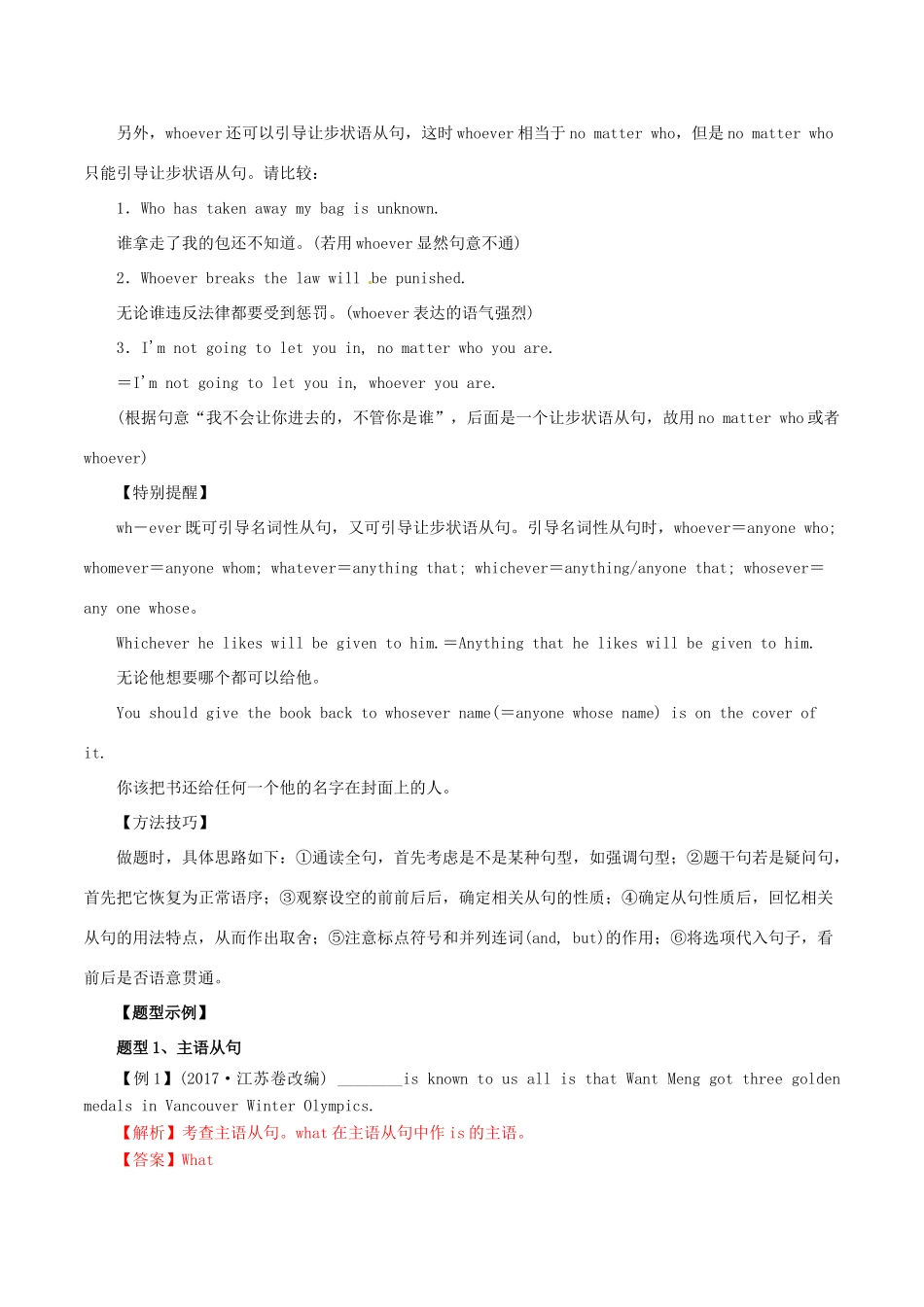 另外，whoever 还可以引导让步状语从句，这时 whoever 相当于 no matter who，但是 no matter who 只能引导让步状语从句。请比较：

1. Who has taken away my bag is unknown.

谁拿走了我的包还不知道。(若用 whoever 显然句意不通)

2. Whoever breaks the law will be punished.

无论谁违反法律都要受到惩罚。(whoever 表达的语气强烈)

3. I'm not going to let you in, no matter who you are.

＝I'm not going to let you in, whoever you are.

(根据句意“我不会让你进去的，不管你是谁”，后面是一个让步状语从句，故用 no matter who 或者 whoever)

【特别提醒】

wh－ever 既可引导名词性从句，又可引导让步状语从句。引导名词性从句时，whoever＝anyone who; whomever＝anyone whom; whatever＝anything that; whichever＝anything/anyone that; whosever＝any one whose。

Whichever he likes will be given to him.＝Anything that he likes will be given to him.

无论他想要哪个都可以给他。

You should give the book back to whosever name(＝anyone whose name) is on the cover of it.

你该把书还给任何一个他的名字在封面上的人。

【方法技巧】

做题时，具体思路如下：①通读全句，首先考虑是不是某种句型，如强调句型；②题干句若是疑问句，首先把它恢复为正常语序；③观察设空的前前后后，确定相关从句的性质；④确定从句性质后，回忆相关从句的用法特点，从而作出取舍；⑤注意标点符号和并列连词(and, but)的作用；⑥将选项代入句子，看前后是否语意贯通。

【题型示例】

题型 1、主语从句

【例 1】(2017·江苏卷改编) ________is known to us all is that Want Meng got three golden medals in Vancouver Winter Olympics.

【解析】考查主语从句。what 在主语从句中作 is 的主语。

【答案】What